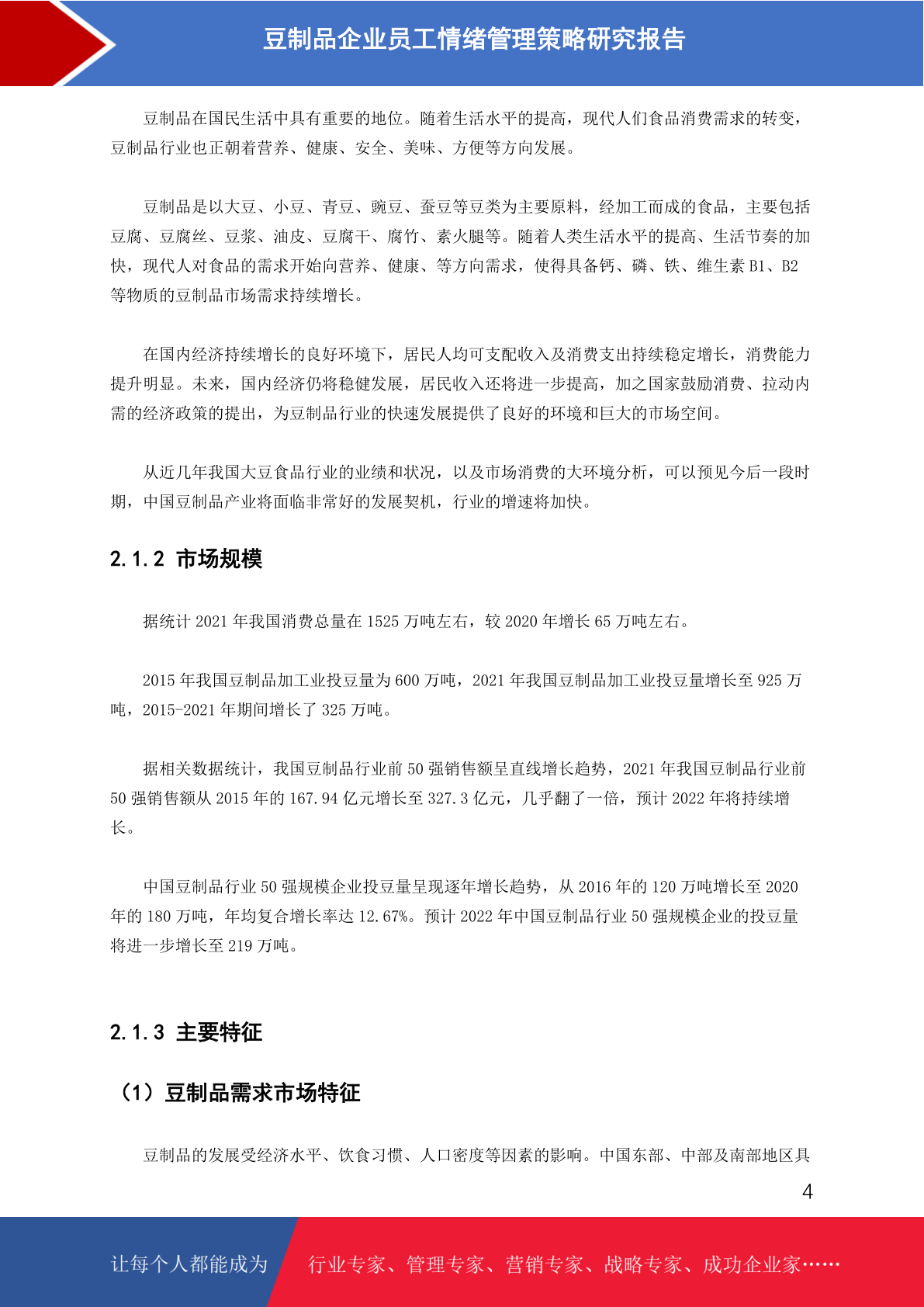 豆制品企业员工情绪管理策略研究报告

豆制品在国民生活中具有重要的地位。随着生活水平的提高，现代人们食品消费需求的转变，豆制品行业也正朝着营养、健康、安全、美味、方便等方向发展。

豆制品是以大豆、小豆、青豆、豌豆、蚕豆等豆类为主要原料，经加工而成的食品，主要包括豆腐、豆腐丝、豆浆、油皮、豆腐干、腐竹、素火腿等。随着人类生活水平的提高、生活节奏的加快，现代人对食品的需求开始向营养、健康、等方向需求，使得具备钙、磷、铁、维生素 B1、B2 等物质的豆制品市场需求持续增长。

在国内经济持续增长的良好环境下，居民人均可支配收入及消费支出持续稳定增长，消费能力提升明显。未来，国内经济仍将稳健发展，居民收入还将进一步提高，加之国家鼓励消费、拉动内需的经济政策的提出，为豆制品行业的快速发展提供了良好的环境和巨大的市场空间。

从近几年我国大豆食品行业的业绩和状况，以及市场消费的大环境分析，可以预见今后一段时期，中国豆制品产业将面临非常好的发展契机，行业的增速将加快。

2.1.2 市场规模

据统计 2021 年我国消费总量在 1525 万吨左右，较 2020 年增长 65 万吨左右。

2015 年我国豆制品加工业投豆量为 600 万吨，2021 年我国豆制品加工业投豆量增长至 925 万吨，2015-2021 年期间增长了 325 万吨。

据相关数据统计，我国豆制品行业前 50 强销售额呈直线增长趋势，2021 年我国豆制品行业前 50 强销售额从 2015 年的 167.94 亿元增长至 327.3 亿元，几乎翻了一倍，预计 2022 年将持续增长。

中国豆制品行业 50 强规模企业投豆量呈现逐年增长趋势，从 2016 年的 120 万吨增长至 2020 年的 180 万吨，年均复合增长率达 12.67%。预计 2022 年中国豆制品行业 50 强规模企业的投豆量将进一步增长至 219 万吨。

2.1.3 主要特征

（1）豆制品需求市场特征

豆制品的发展受经济水平、饮食习惯、人口密度等因素的影响。中国东部、中部及南部地区具

4

让每个人都能成为 行业专家、管理专家、营销专家、战略专家、成功企业家……